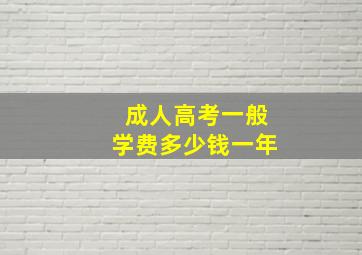 成人高考一般
学费多少钱一年